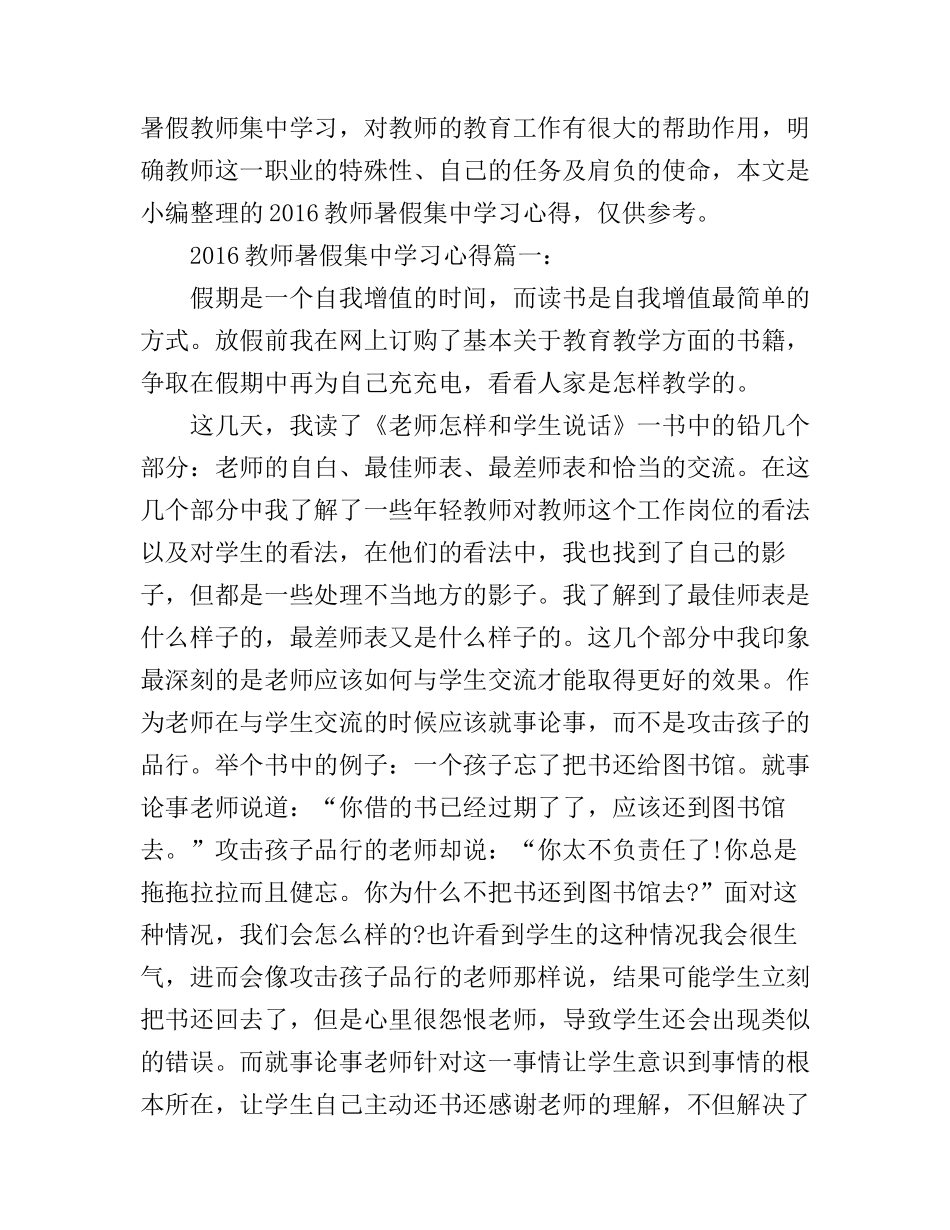 暑假教师集中学习，对教师的教育工作有很大的帮助作用，明确教师这一职业的特殊性、自己的任务及肩负的使命，本文是小编整理的2016教师暑假集中学习心得，仅供参考。

2016教师暑假集中学习心得篇一：

假期是一个自我增值的时间，而读书是自我增值最简单的方式。放假前我在网上订购了基本关于教育教学方面的书籍，争取在假期中再为自己充充电，看看人家是怎样教学的。

这几天，我读了《老师怎样和学生说话》一书中的铅几个部分：老师的自白、最佳师表、最差师表和恰当的交流。在这几个部分中我了解了一些年轻教师对教师这个工作岗位的看法以及对学生的看法，在他们的看法中，我也找到了自己的影子，但都是一些处理不当地方的影子。我了解到了最佳师表是什么样子的，最差师表又是什么样子的。这几个部分中我印象最深刻的是老师应该如何与学生交流才能取得更好的效果。作为老师在与学生交流的时候应该就事论事，而不是攻击孩子的品行。举个书中的例子：一个孩子忘了把书还给图书馆。就事论事老师说道：“你借的书已经过期了了，应该还到图书馆去。”攻击孩子品行的老师却说：“你太不负责任了!你总是拖拖拉拉而且健忘。你为什么不把书还到图书馆去?”面对这种情况，我们会怎么样的?也许看到学生的这种情况我会很生气，进而会像攻击孩子品行的老师那样说，结果可能学生立刻把书还回去了，但是心里很怨恨老师，导致学生还会出现类似的错误。而就事论事老师针对这一事情让学生意识到事情的根本所在，让学生自己主动还书还感谢老师的理解，不但解决了